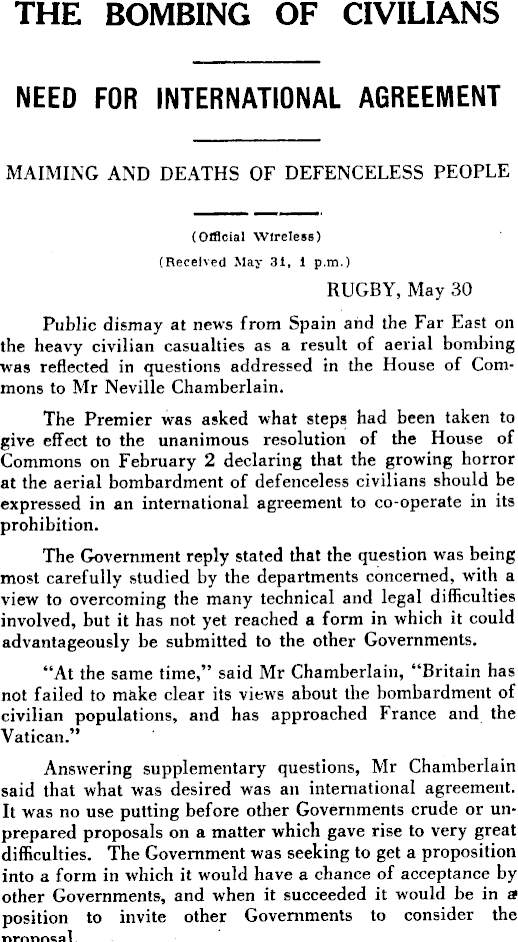 THE BOMBING OF CIVILIANS

NEED FOR INTERNATIONAL AGREEMENT

MAIMING AND DEATHS OF DEFENCELESS PEOPLE

(Official Wireless)

(Received May 31, 1 p.m.)

RUGBY, May 30

Public dismay at news from Spain and the Far East on the heavy civilian casualties as a result of aerial bombing was reflected in questions addressed in the House of Commons to Mr Neville Chamberlain.

The Premier was asked what steps had been taken to give effect to the unanimous resolution of the House of Commons on February 2 declaring that the growing horror at the aerial bombardment of defenceless civilians should be expressed in an international agreement to co-operate in its prohibition.

The Government reply stated that the question was being most carefully studied by the departments concerned, with a view to overcoming the many technical and legal difficulties involved, but it has not yet reached a form in which it could advantageously be submitted to the other Governments.

"At the same time," said Mr Chamberlain, "Britain has not failed to make clear its views about the bombardment of civilian populations, and has approached France and the Vatican."

Answering supplementary questions, Mr Chamberlain said that what was desired was an international agreement. It was no use putting before other Governments crude or unprepared proposals on a matter which gave rise to very great difficulties. The Government was seeking to get a proposition into a form in which it would have a chance of acceptance by other Governments, and when it succeeded it would be in a position to invite other Governments to consider the proposal.